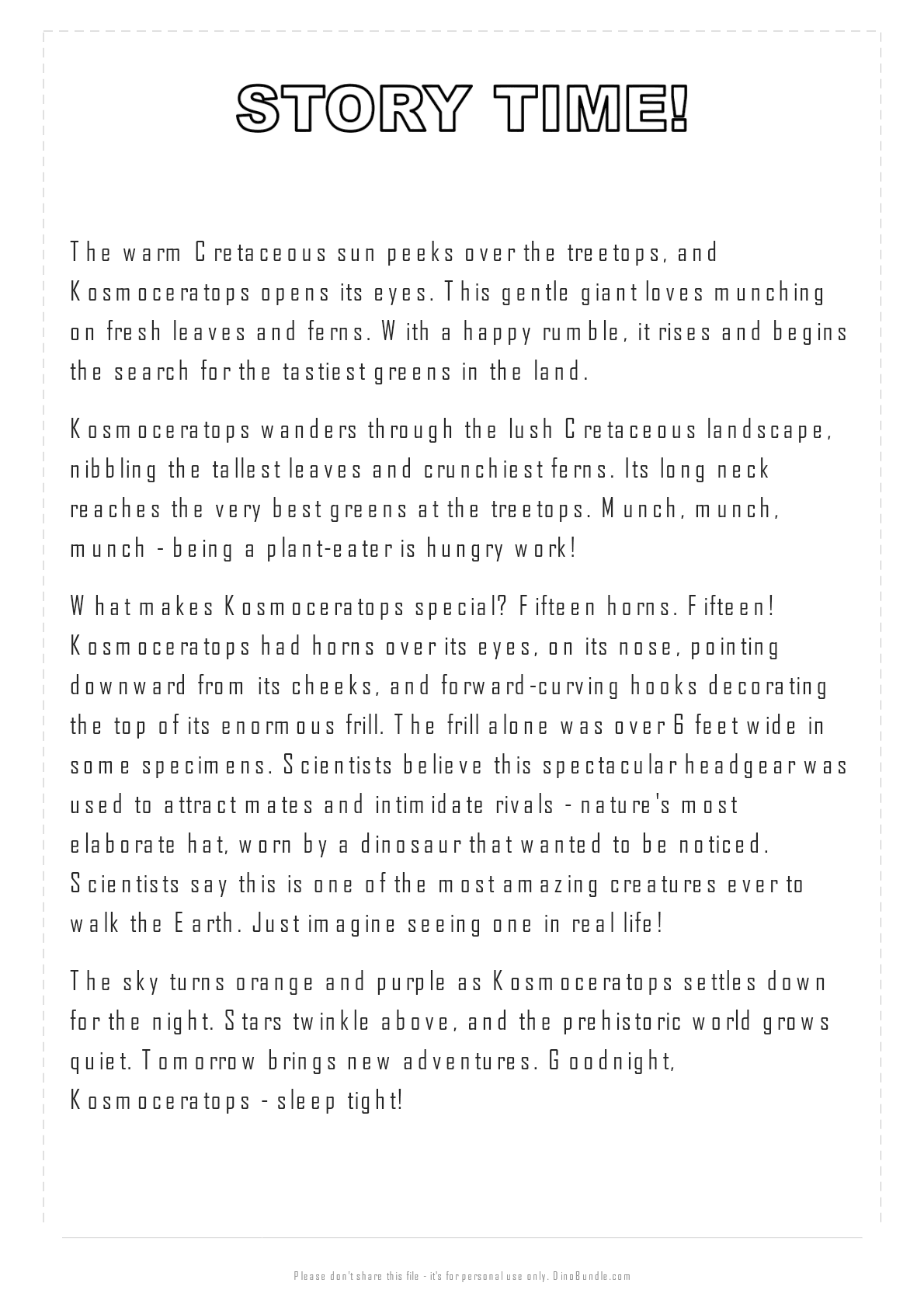 STORY TIME!

The warm Cretaceous sun peeks over the treetops, and Kosmoceratops opens its eyes. This gentle giant loves munching on fresh leaves and ferns. With a happy rumble, it rises and begins the search for the tastiest greens in the land.

Kosmoceratops wanders through the lush Cretaceous landscape, nibbling the tallest leaves and crunchiest ferns. Its long neck reaches the very best greens at the treetops. Munch, munch, munch - being a plant-eater is hungry work!

What makes Kosmoceratops special? Fifteen horns. Fifteen! Kosmoceratops had horns over its eyes, on its nose, pointing downward from its cheeks, and forward-curving hooks decorating the top of its enormous frill. The frill alone was over 6 feet wide in some specimens. Scientists believe this spectacular headgear was used to attract mates and intimidate rivals - nature's most elaborate hat, worn by a dinosaur that wanted to be noticed. Scientists say this is one of the most amazing creatures ever to walk the Earth. Just imagine seeing one in real life!

The sky turns orange and purple as Kosmoceratops settles down for the night. Stars twinkle above, and the prehistoric world grows quiet. Tomorrow brings new adventures. Goodnight, Kosmoceratops - sleep tight!

Please don't share this file - it's for personal use only. DinoBundle.com